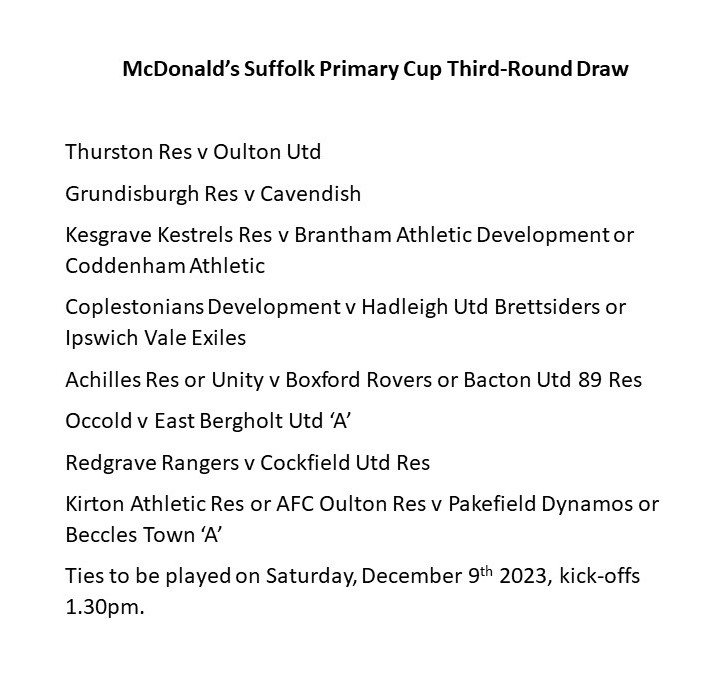 McDonald's Suffolk Primary Cup Third-Round Draw

Thurston Res v Oulton Utd

Grundisburgh Res v Cavendish

Kesgrave Kestrels Res v Brantham Athletic Development or Coddenham Athletic

Coplestonians Development v Hadleigh Utd Brettsiders or Ipswich Vale Exiles

Achilles Res or Unity v Boxford Rovers or Bacton Utd 89 Res

Occold v East Bergholt Utd 'A'

Redgrave Rangers v Cockfield Utd Res

Kirton Athletic Res or AFC Oulton Res v Pakefield Dynamos or Beccles Town 'A'

Ties to be played on Saturday, December 9th 2023, kick-offs 1.30pm.